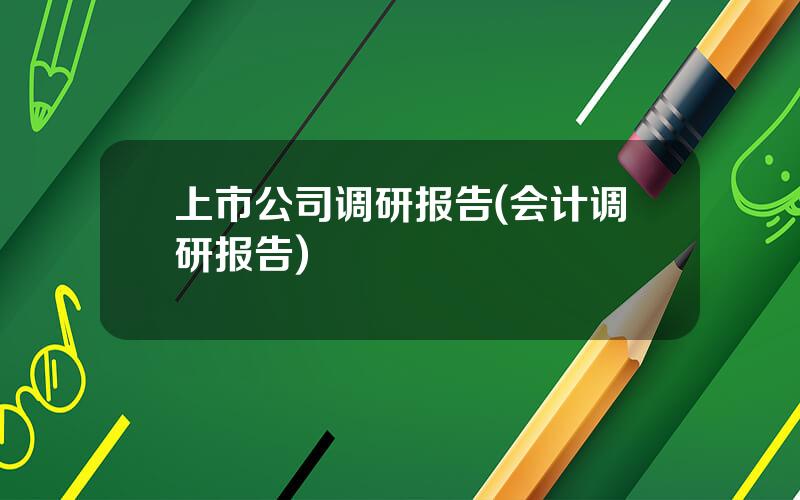 上市公司调研报告(会计调研报告)